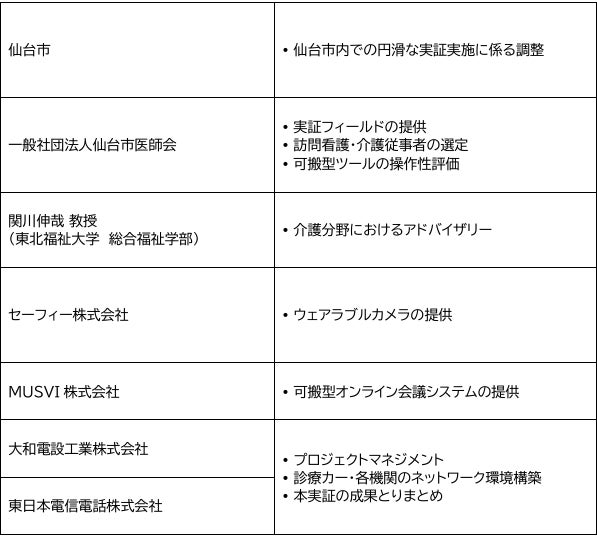 | 仙台市 | • 仙台市内での円滑な実証実施に係る調整 |
|---|---|
| 一般社団法人仙台市医師会 | • 実証フィールドの提供 • 訪問看護・介護従事者の選定 • 可搬型ツールの操作性評価 |
| 関川伸哉 教授 (東北福祉大学 総合福祉学部) | • 介護分野におけるアドバイザリー |
| セーフィー株式会社 | • ウェアラブルカメラの提供 |
| MUSVI株式会社 | • 可搬型オンライン会議システムの提供 |
| 大和電設工業株式会社 | • プロジェクトマネジメント • 診療カー・各機関のネットワーク環境構築 • 本実証の成果とりまとめ |
| 東日本電信電話株式会社 | |